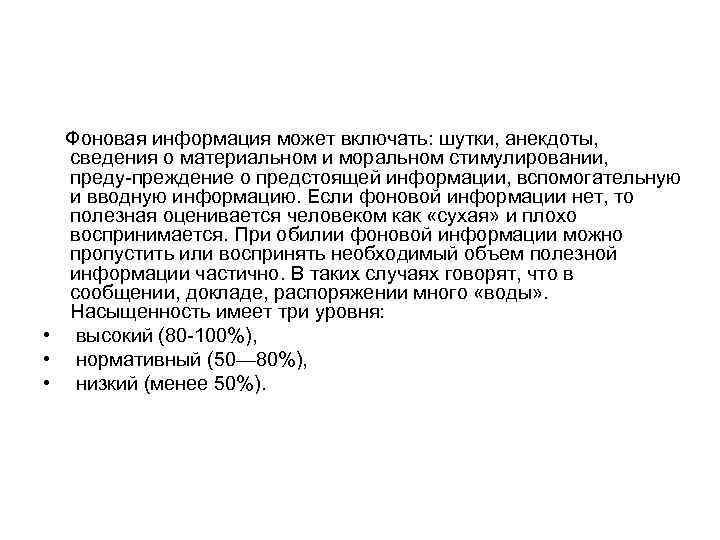 Фоновая информация может включать: шутки, анекдоты, сведения о материальном и моральном стимулировании, преду-преждение о предстоящей информации, вспомогательную и вводную информацию. Если фоновой информации нет, то полезная оценивается человеком как «сухая» и плохо воспринимается. При обилии фоновой информации можно пропустить или воспринять необходимый объем полезной информации частично. В таких случаях говорят, что в сообщении, докладе, распоряжении много «воды». Насыщенность имеет три уровня:

• высокий (80-100%),
• нормативный (50—80%),
• низкий (менее 50%).